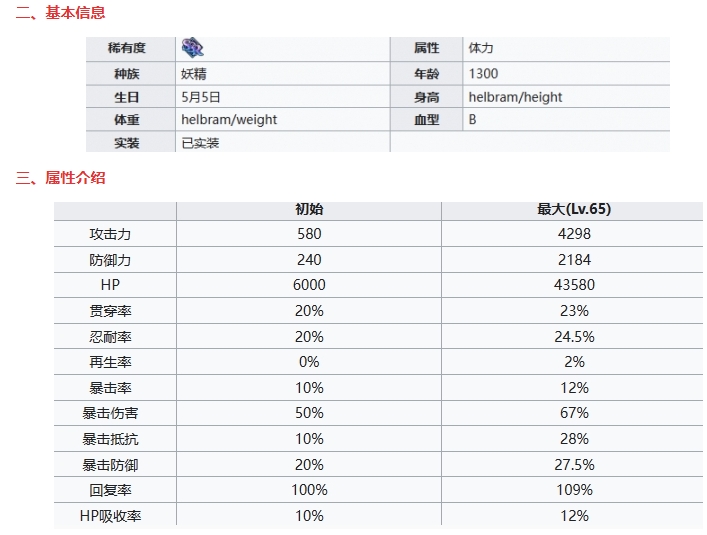 二、基本信息

| 稀有度 | SR | 属性 | 体力 |
|---|---|---|---|
| 种族 | 妖精 | 年龄 | 1300 |
| 生日 | 5月5日 | 身高 | helbram/height |
| 体重 | helbram/weight | 血型 | B |
| 实装 | 已实装 | | |

三、属性介绍

| | 初始 | 最大(Lv.65) |
|---|---|---|
| 攻击力 | 580 | 4298 |
| 防御力 | 240 | 2184 |
| HP | 6000 | 43580 |
| 贯穿率 | 20% | 23% |
| 忍耐率 | 20% | 24.5% |
| 再生率 | 0% | 2% |
| 暴击率 | 10% | 12% |
| 暴击伤害 | 50% | 67% |
| 暴击抵抗 | 10% | 28% |
| 暴击防御 | 20% | 27.5% |
| 回复率 | 100% | 109% |
| HP吸收率 | 10% | 12% |